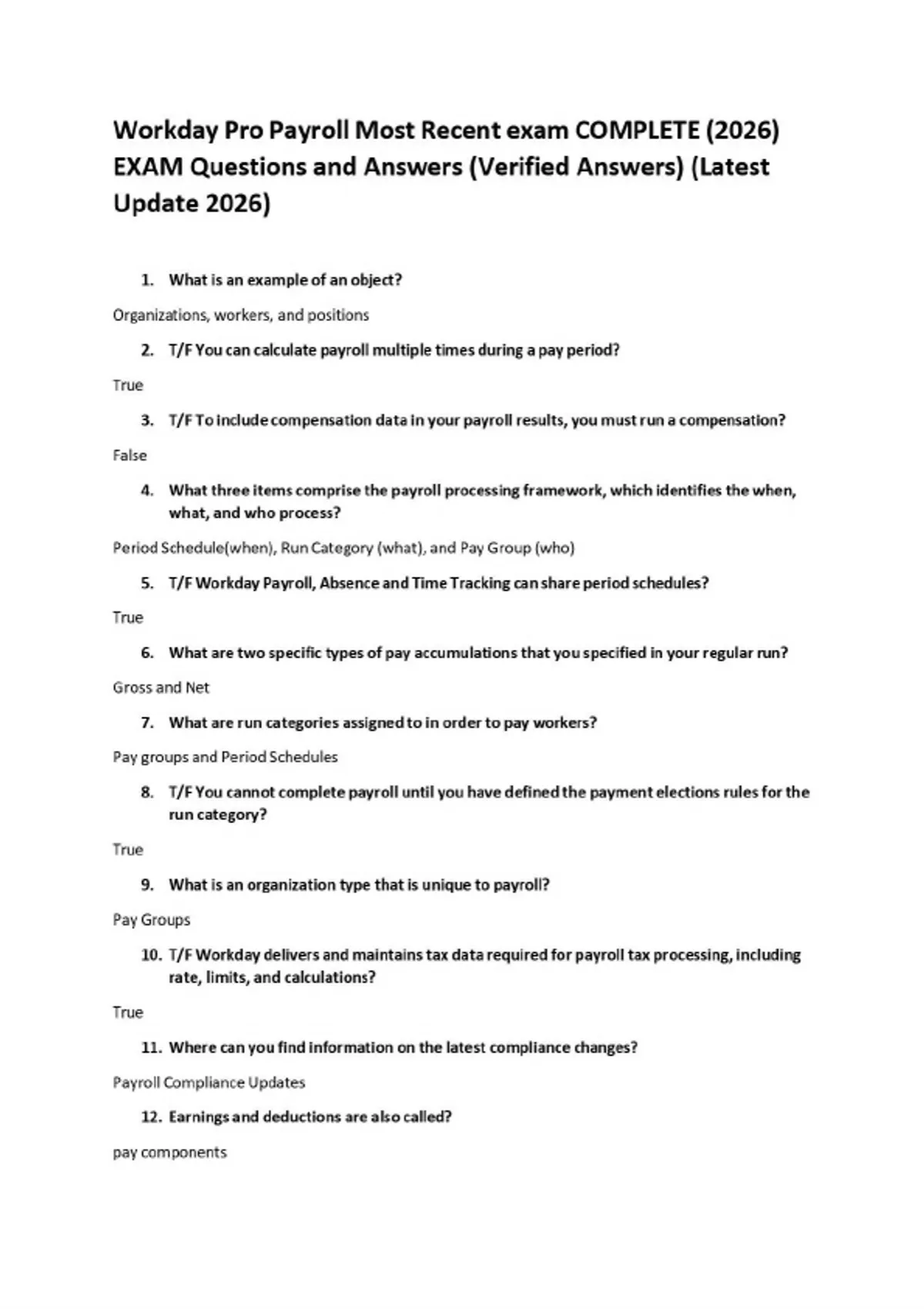 Workday Pro Payroll Most Recent exam COMPLETE (2026) EXAM Questions and Answers (Verified Answers) (Latest Update 2026)

1. What is an example of an object?

Organizations, workers, and positions

2. T/F You can calculate payroll multiple times during a pay period?

True

3. T/F To include compensation data in your payroll results, you must run a compensation?

False

4. What three items comprise the payroll processing framework, which identifies the when, what, and who process?

Period Schedule(when), Run Category (what), and Pay Group (who)

5. T/F Workday Payroll, Absence and Time Tracking can share period schedules?

True

6. What are two specific types of pay accumulations that you specified in your regular run?

Gross and Net

7. What are run categories assigned to in order to pay workers?

Pay groups and Period Schedules

8. T/F You cannot complete payroll until you have defined the payment elections rules for the run category?

True

9. What is an organization type that is unique to payroll?

Pay Groups

10. T/F Workday delivers and maintains tax data required for payroll tax processing, including rate, limits, and calculations?

True

11. Where can you find information on the latest compliance changes?

Payroll Compliance Updates

12. Earnings and deductions are also called?

pay components